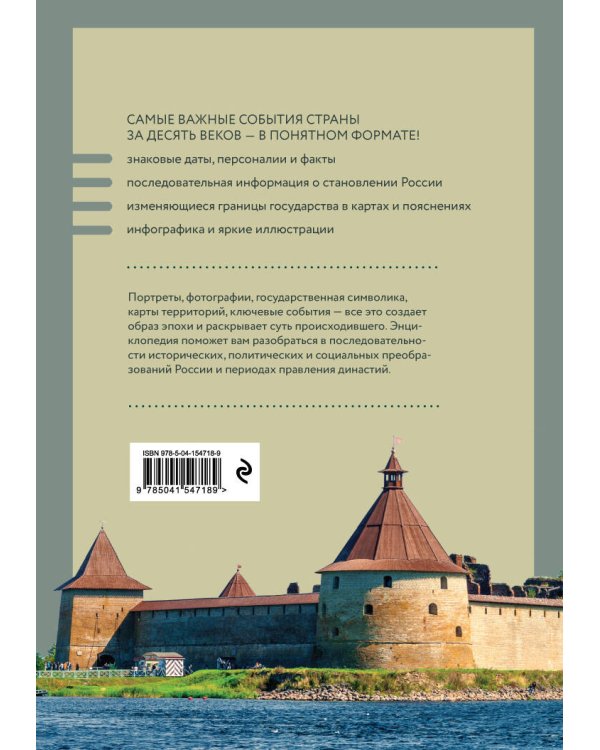 САМЫЕ ВАЖНЫЕ СОБЫТИЯ СТРАНЫ ЗА ДЕСЯТЬ ВЕКОВ — В ПОНЯТНОМ ФОРМАТЕ!

знаковые даты, персоналии и факты

последовательная информация о становлении России

изменяющиеся границы государства в картах и пояснениях

инфографика и яркие иллюстрации

Портреты, фотографии, государственная символика, карты территорий, ключевые события — все это создает образ эпохи и раскрывает суть происходившего. Энциклопедия поможет вам разобраться в последовательности исторических, политических и социальных преобразований России и периодах правления династий.

ISBN 978-5-04-154718-9

9 785041 547189 >